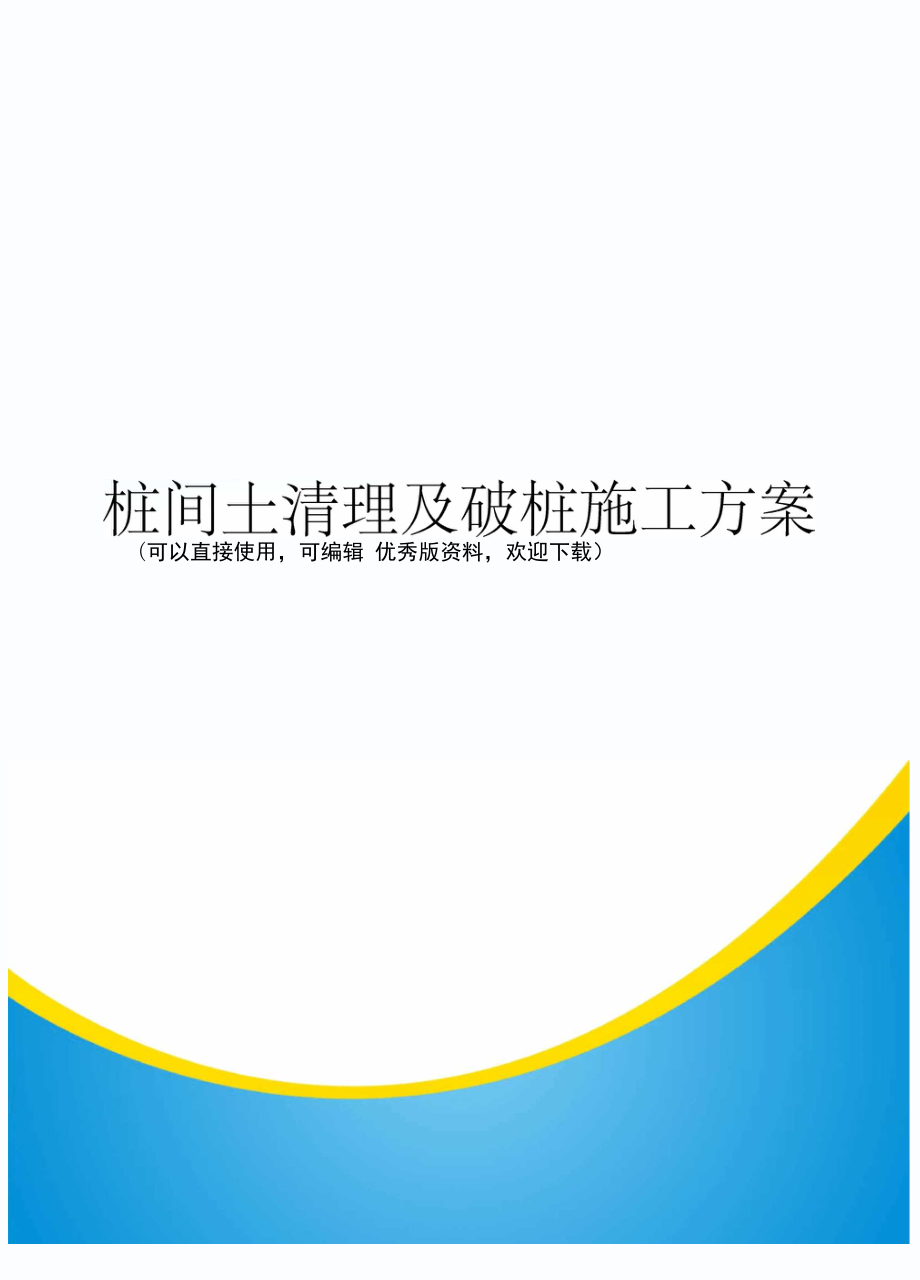 桩间土清理及破桩施工方案

（可以直接使用，可编辑 优秀版资料，欢迎下载）